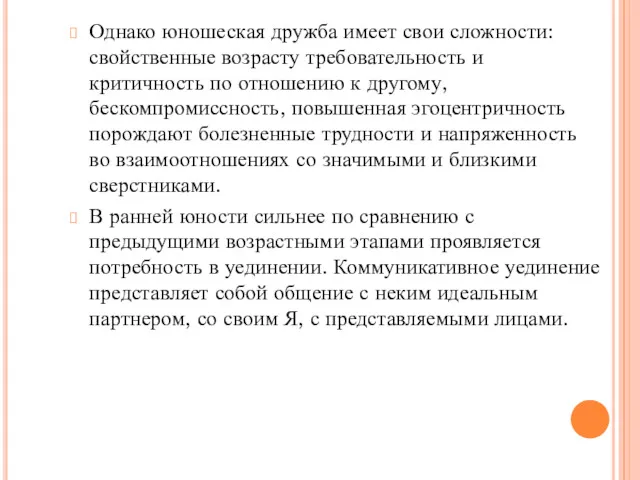 Однако юношеская дружба имеет свои сложности: свойственные возрасту требовательность и критичность по отношению к другому, бескомпромиссность, повышенная эгоцентричность порождают болезненные трудности и напряженность во взаимоотношениях со значимыми и близкими сверстниками.

В ранней юности сильнее по сравнению с предыдущими возрастными этапами проявляется потребность в уединении. Коммуникативное уединение представляет собой общение с неким идеальным партнером, со своим Я, с представляемыми лицами.